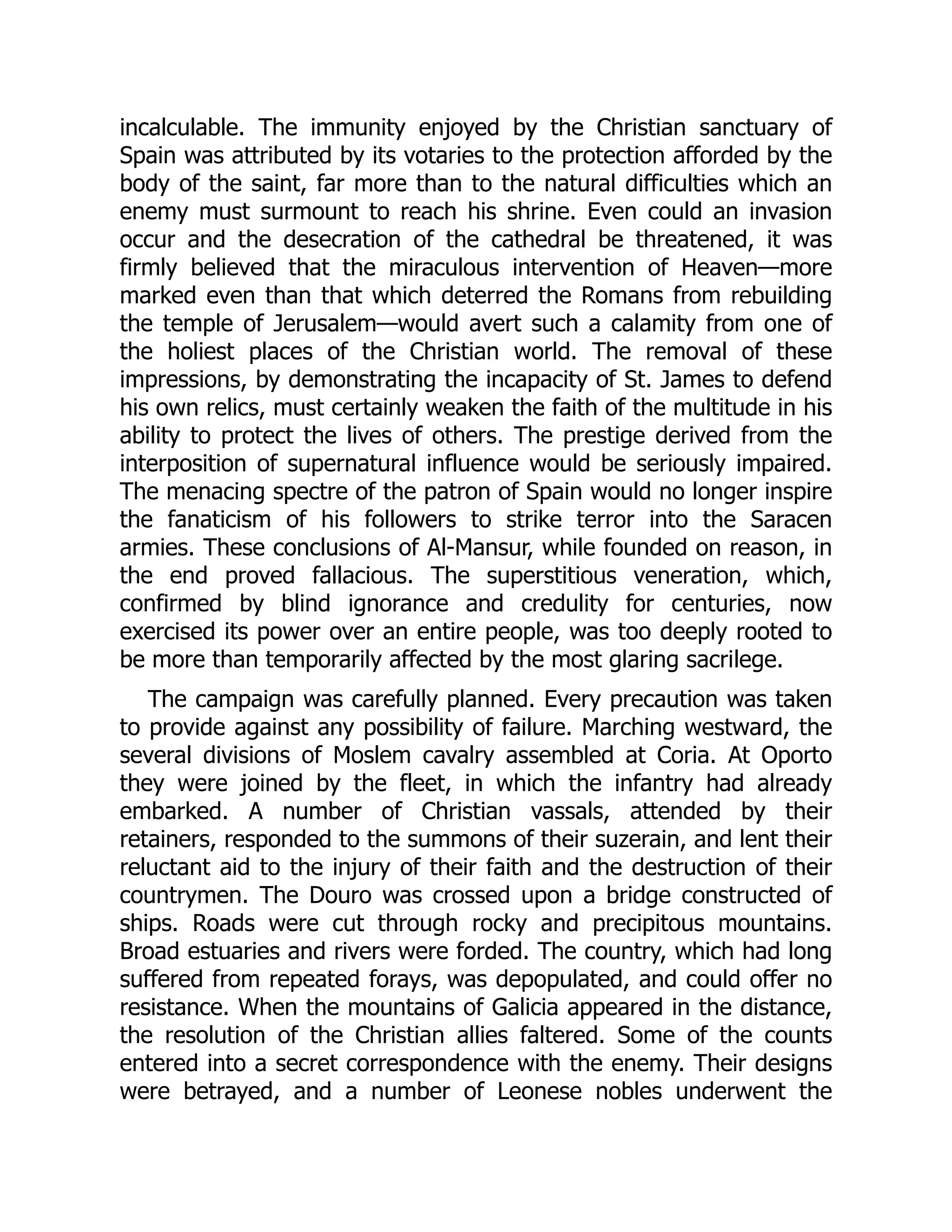 incalculable. The immunity enjoyed by the Christian sanctuary of Spain was attributed by its votaries to the protection afforded by the body of the saint, far more than to the natural difficulties which an enemy must surmount to reach his shrine. Even could an invasion occur and the desecration of the cathedral be threatened, it was firmly believed that the miraculous intervention of Heaven—more marked even than that which deterred the Romans from rebuilding the temple of Jerusalem—would avert such a calamity from one of the holiest places of the Christian world. The removal of these impressions, by demonstrating the incapacity of St. James to defend his own relics, must certainly weaken the faith of the multitude in his ability to protect the lives of others. The prestige derived from the interposition of supernatural influence would be seriously impaired. The menacing spectre of the patron of Spain would no longer inspire the fanaticism of his followers to strike terror into the Saracen armies. These conclusions of Al-Mansur, while founded on reason, in the end proved fallacious. The superstitious veneration, which, confirmed by blind ignorance and credulity for centuries, now exercised its power over an entire people, was too deeply rooted to be more than temporarily affected by the most glaring sacrilege.

The campaign was carefully planned. Every precaution was taken to provide against any possibility of failure. Marching westward, the several divisions of Moslem cavalry assembled at Coria. At Oporto they were joined by the fleet, in which the infantry had already embarked. A number of Christian vassals, attended by their retainers, responded to the summons of their suzerain, and lent their reluctant aid to the injury of their faith and the destruction of their countrymen. The Douro was crossed upon a bridge constructed of ships. Roads were cut through rocky and precipitous mountains. Broad estuaries and rivers were forded. The country, which had long suffered from repeated forays, was depopulated, and could offer no resistance. When the mountains of Galicia appeared in the distance, the resolution of the Christian allies faltered. Some of the counts entered into a secret correspondence with the enemy. Their designs were betrayed, and a number of Leonese nobles underwent the